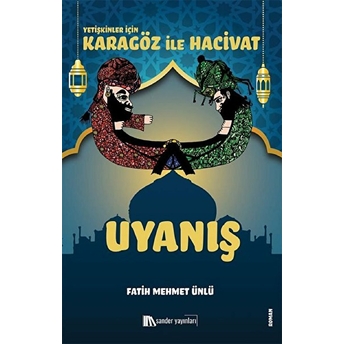 YETİŞKİNLER İÇİN
KARAGÖZ İLE HACİVAT

UYANIŞ

FATİH MEHMET ÜNLÜ

sander yayınları

ROMAN